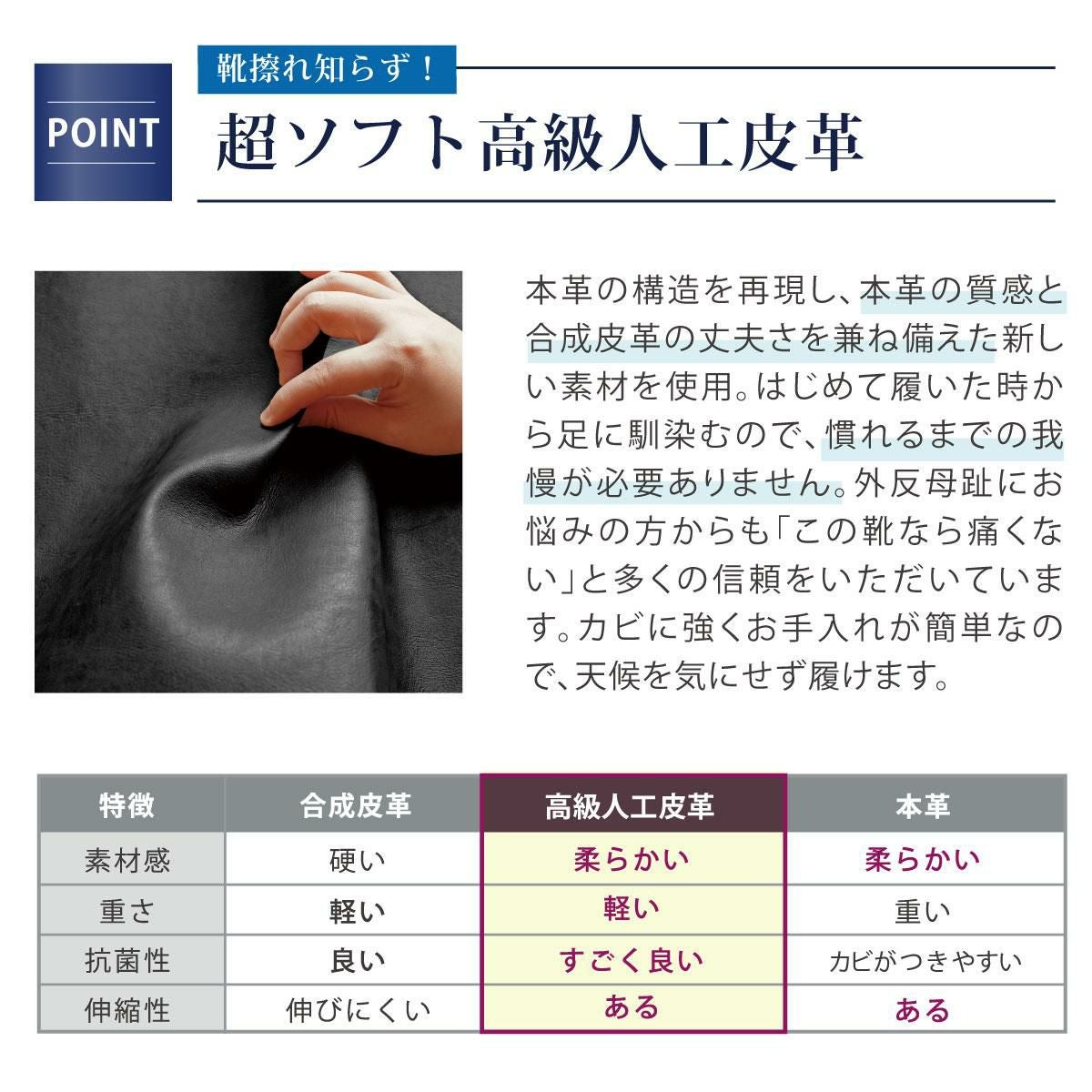 POINT

靴擦れ知らず！

超ソフト高級人工皮革

本革の構造を再現し、本革の質感と合成皮革の丈夫さを兼ね備えた新しい素材を使用。はじめて履いた時から足に馴染むので、慣れるまでの我慢が必要ありません。外反母趾にお悩みの方からも「この靴なら痛くない」と多くの信頼をいただいています。カビに強くお手入れが簡単なので、天候を気にせず履けます。

| 特徴 | 合成皮革 | 高級人工皮革 | 本革 |
|---|---|---|---|
| 素材感 | 硬い | 柔らかい | 柔らかい |
| 重さ | 軽い | 軽い | 重い |
| 抗菌性 | 良い | すごく良い | カビがつきやすい |
| 伸縮性 | 伸びにくい | ある | ある |